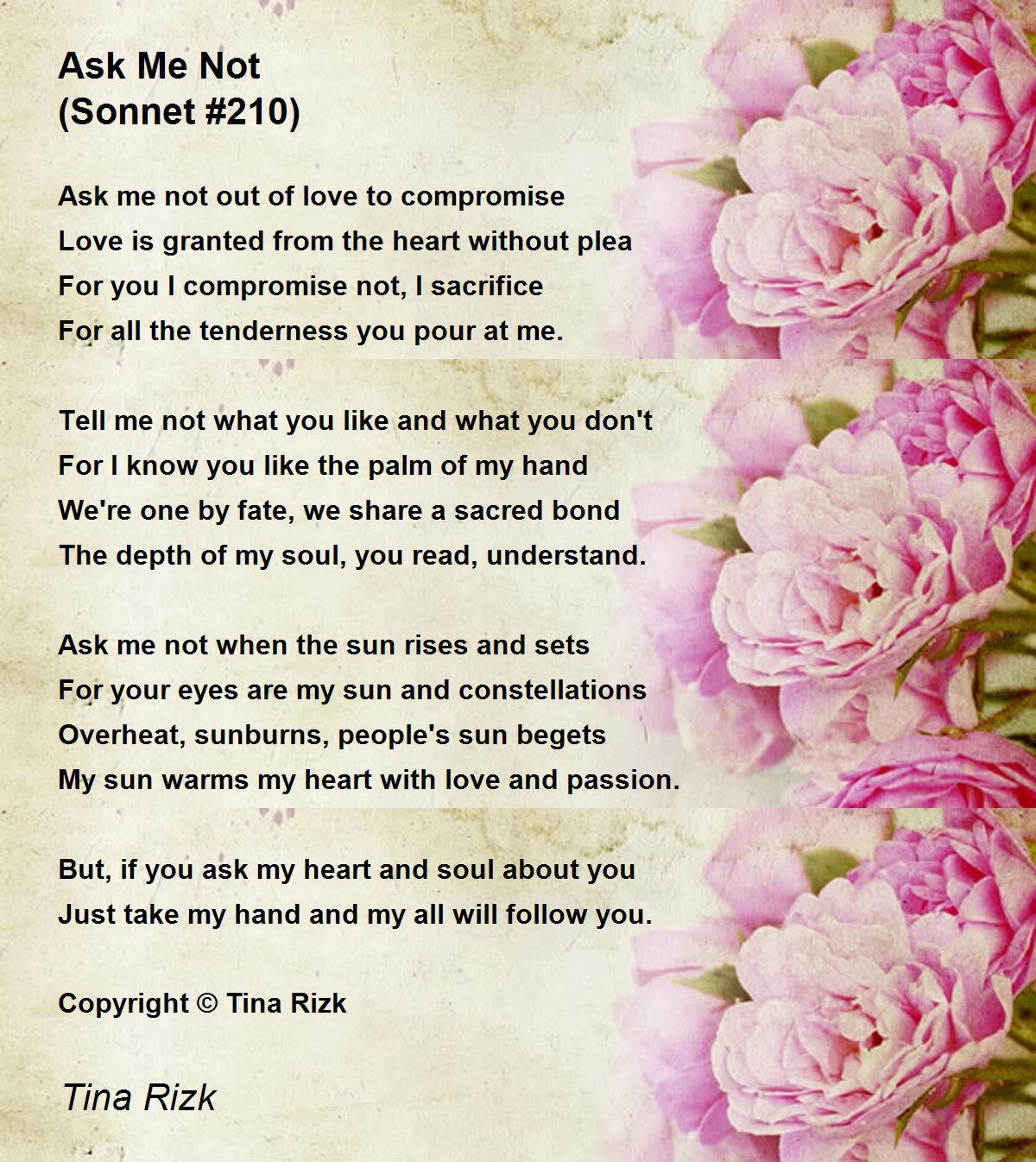 Ask Me Not
(Sonnet #210)

Ask me not out of love to compromise
Love is granted from the heart without plea
For you I compromise not, I sacrifice
For all the tenderness you pour at me.

Tell me not what you like and what you don't
For I know you like the palm of my hand
We're one by fate, we share a sacred bond
The depth of my soul, you read, understand.

Ask me not when the sun rises and sets
For your eyes are my sun and constellations
Overheat, sunburns, people's sun begets
My sun warms my heart with love and passion.

But, if you ask my heart and soul about you
Just take my hand and my all will follow you.

Copyright © Tina Rizk

Tina Rizk